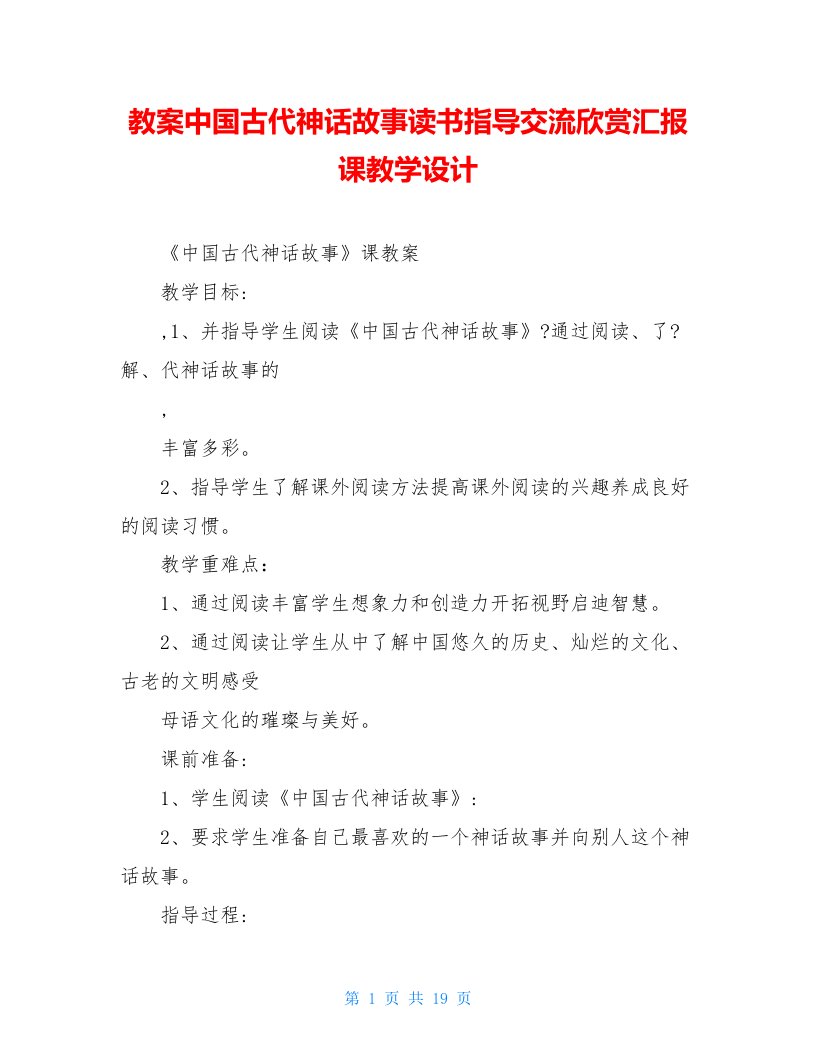 教案中国古代神话故事读书指导交流欣赏汇报课教学设计

《中国古代神话故事》课教案

教学目标:

,1、并指导学生阅读《中国古代神话故事》?通过阅读、了?解、代神话故事的

,

丰富多彩。

2、指导学生了解课外阅读方法提高课外阅读的兴趣养成良好的阅读习惯。

教学重难点:

1、通过阅读丰富学生想象力和创造力开拓视野启迪智慧。

2、通过阅读让学生从中了解中国悠久的历史、灿烂的文化、古老的文明感受

母语文化的璀璨与美好。

课前准备:

1、学生阅读《中国古代神话故事》:

2、要求学生准备自己最喜欢的一个神话故事并向别人这个神话故事。

指导过程:

第 1 页 共 19 页